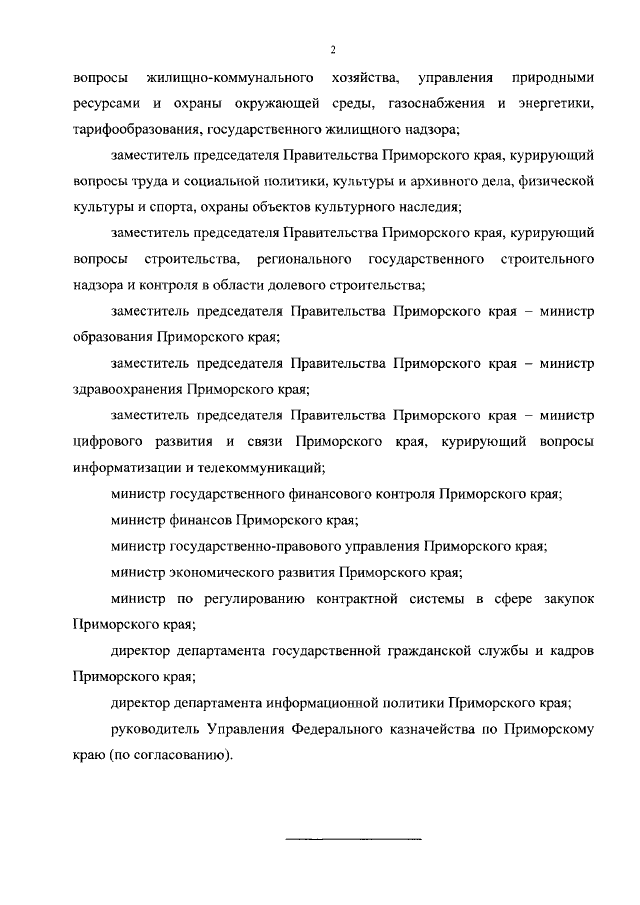 2

вопросы жилищно-коммунального хозяйства, управления природными ресурсами и охраны окружающей среды, газоснабжения и энергетики, тарифообразования, государственного жилищного надзора;

заместитель председателя Правительства Приморского края, курирующий вопросы труда и социальной политики, культуры и архивного дела, физической культуры и спорта, охраны объектов культурного наследия;

заместитель председателя Правительства Приморского края, курирующий вопросы строительства, регионального государственного строительного надзора и контроля в области долевого строительства;

заместитель председателя Правительства Приморского края – министр образования Приморского края;

заместитель председателя Правительства Приморского края – министр здравоохранения Приморского края;

заместитель председателя Правительства Приморского края – министр цифрового развития и связи Приморского края, курирующий вопросы информатизации и телекоммуникаций;

министр государственного финансового контроля Приморского края;

министр финансов Приморского края;

министр государственно-правового управления Приморского края;

министр экономического развития Приморского края;

министр по регулированию контрактной системы в сфере закупок Приморского края;

директор департамента государственной гражданской службы и кадров Приморского края;

директор департамента информационной политики Приморского края;

руководитель Управления Федерального казначейства по Приморскому краю (по согласованию).